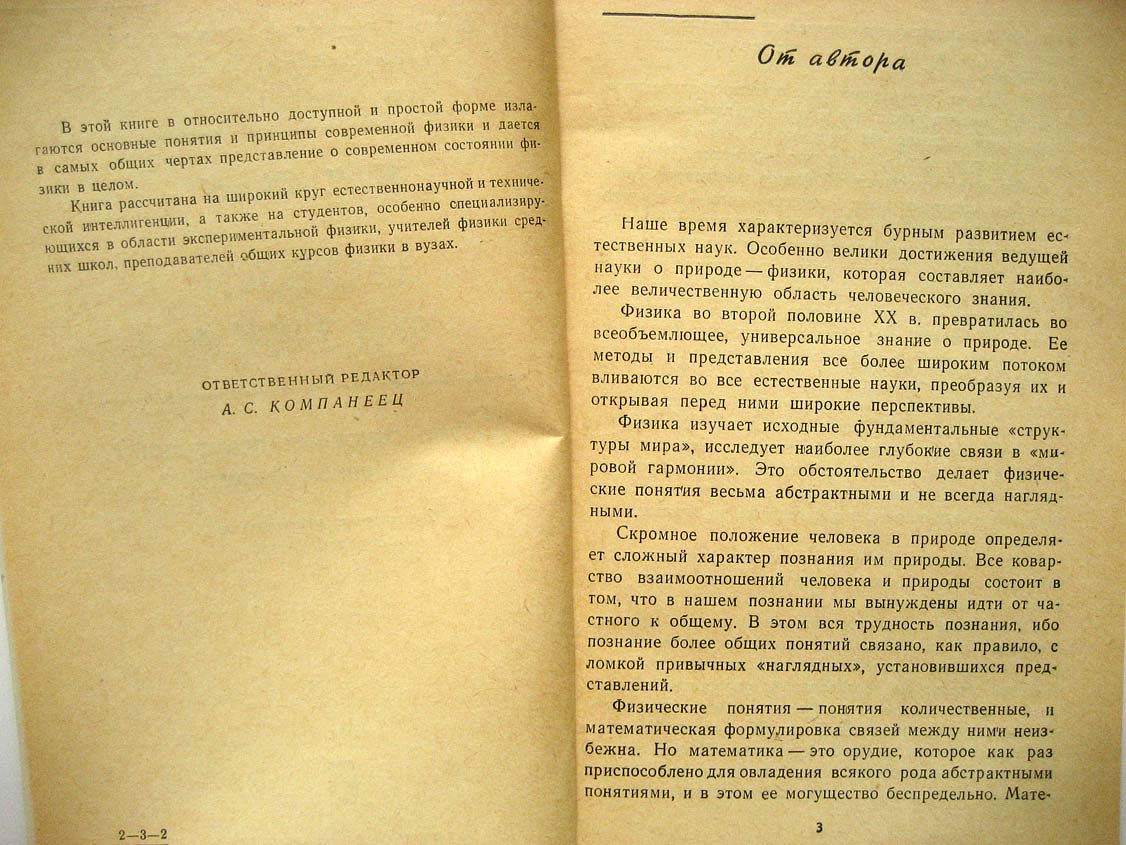 В этой книге в относительно доступной и простой форме излагаются основные понятия и принципы современной физики и дается в самых общих чертах представление о современном состоянии физики в целом.

Книга рассчитана на широкий круг естественнонаучной и технической интеллигенции, а также на студентов, особенно специализирующихся в области экспериментальной физики, учителей физики средних школ, преподавателей общих курсов физики в вузах.

ОТВЕТСТВЕННЫЙ РЕДАКТОР
А. С. КОМПАНЕЕЦ

2—3—2

От автора

Наше время характеризуется бурным развитием естественных наук. Особенно велики достижения ведущей науки о природе — физики, которая составляет наиболее величественную область человеческого знания.

Физика во второй половине XX в. превратилась во всеобъемлющее, универсальное знание о природе. Ее методы и представления все более широким потоком вливаются во все естественные науки, преобразуя их и открывая перед ними широкие перспективы.

Физика изучает исходные фундаментальные «структуры мира», исследует наиболее глубокие связи в «мировой гармонии». Это обстоятельство делает физические понятия весьма абстрактными и не всегда наглядными.

Скромное положение человека в природе определяет сложный характер познания им природы. Все коварство взаимоотношений человека и природы состоит в том, что в нашем познании мы вынуждены идти от частного к общему. В этом вся трудность познания, ибо познание более общих понятий связано, как правило, с ломкой привычных «наглядных», установившихся представлений.

Физические понятия — понятия количественные, и математическая формулировка связей между ними неизбежна. Но математика — это орудие, которое как раз приспособлено для овладения всякого рода абстрактными понятиями, и в этом ее могущество беспредельно. Мате-

3